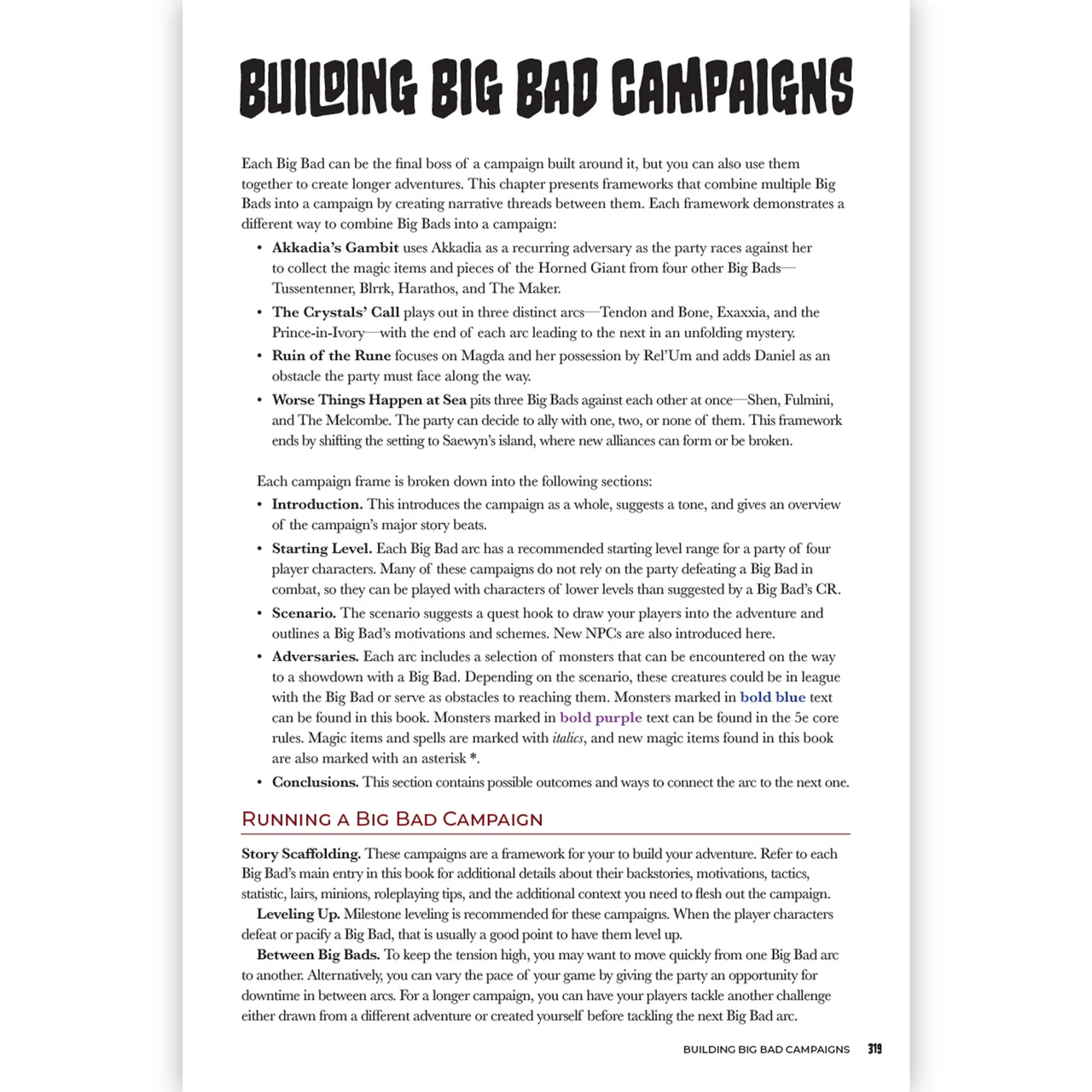 BUILDING BIG BAD CAMPAIGNS

Each Big Bad can be the final boss of a campaign built around it, but you can also use them together to create longer adventures. This chapter presents frameworks that combine multiple Big Bads into a campaign by creating narrative threads between them. Each framework demonstrates a different way to combine Big Bads into a campaign:

• Akkadia's Gambit uses Akkadia as a recurring adversary as the party races against her to collect the magic items and pieces of the Horned Giant from four other Big Bads—Tussentenner, Blrrk, Harathos, and The Maker.
• The Crystals' Call plays out in three distinct arcs—Tendon and Bone, Exaxxia, and the Prince-in-Ivory—with the end of each arc leading to the next in an unfolding mystery.
• Ruin of the Rune focuses on Magda and her possession by Rel'Um and adds Daniel as an obstacle the party must face along the way.
• Worse Things Happen at Sea pits three Big Bads against each other at once—Shen, Fulmini, and The Melcombe. The party can decide to ally with one, two, or none of them. This framework ends by shifting the setting to Saewyn's island, where new alliances can form or be broken.

Each campaign frame is broken down into the following sections:

• Introduction. This introduces the campaign as a whole, suggests a tone, and gives an overview of the campaign's major story beats.
• Starting Level. Each Big Bad arc has a recommended starting level range for a party of four player characters. Many of these campaigns do not rely on the party defeating a Big Bad in combat, so they can be played with characters of lower levels than suggested by a Big Bad's CR.
• Scenario. The scenario suggests a quest hook to draw your players into the adventure and outlines a Big Bad's motivations and schemes. New NPCs are also introduced here.
• Adversaries. Each arc includes a selection of monsters that can be encountered on the way to a showdown with a Big Bad. Depending on the scenario, these creatures could be in league with the Big Bad or serve as obstacles to reaching them. Monsters marked in bold blue text can be found in this book. Monsters marked in bold purple text can be found in the 5e core rules. Magic items and spells are marked with italics, and new magic items found in this book are also marked with an asterisk *.
• Conclusions. This section contains possible outcomes and ways to connect the arc to the next one.

RUNNING A BIG BAD CAMPAIGN

Story Scaffolding. These campaigns are a framework for your to build your adventure. Refer to each Big Bad's main entry in this book for additional details about their backstories, motivations, tactics, statistic, lairs, minions, roleplaying tips, and the additional context you need to flesh out the campaign.

Leveling Up. Milestone leveling is recommended for these campaigns. When the player characters defeat or pacify a Big Bad, that is usually a good point to have them level up.

Between Big Bads. To keep the tension high, you may want to move quickly from one Big Bad arc to another. Alternatively, you can vary the pace of your game by giving the party an opportunity for downtime in between arcs. For a longer campaign, you can have your players tackle another challenge either drawn from a different adventure or created yourself before tackling the next Big Bad arc.

BUILDING BIG BAD CAMPAIGNS 319